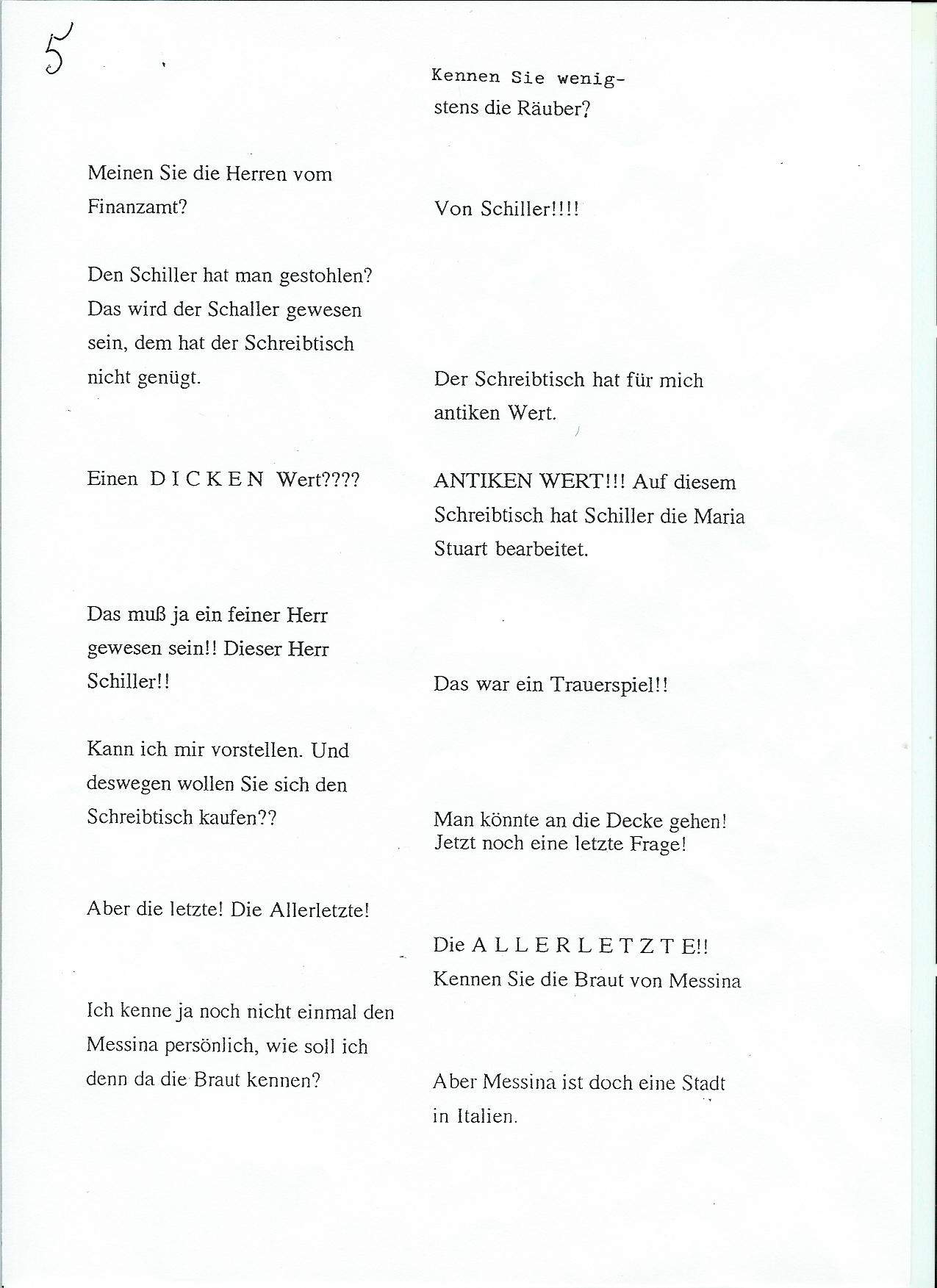 5

Kennen Sie wenigstens die Räuber?

Meinen Sie die Herren vom Finanzamt?

Von Schiller!!!!

Den Schiller hat man gestohlen? Das wird der Schaller gewesen sein, dem hat der Schreibtisch nicht genügt.

Der Schreibtisch hat für mich antiken Wert.

Einen D I C K E N Wert????

ANTIKEN WERT!!! Auf diesem Schreibtisch hat Schiller die Maria Stuart bearbeitet.

Das muß ja ein feiner Herr gewesen sein!! Dieser Herr Schiller!!

Das war ein Trauerspiel!!

Kann ich mir vorstellen. Und deswegen wollen Sie sich den Schreibtisch kaufen??

Man könnte an die Decke gehen! Jetzt noch eine letzte Frage!

Aber die letzte! Die Allerletzte!

Die A L L E R L E T Z T E!! Kennen Sie die Braut von Messina

Ich kenne ja noch nicht einmal den Messina persönlich, wie soll ich denn da die Braut kennen?

Aber Messina ist doch eine Stadt in Italien.